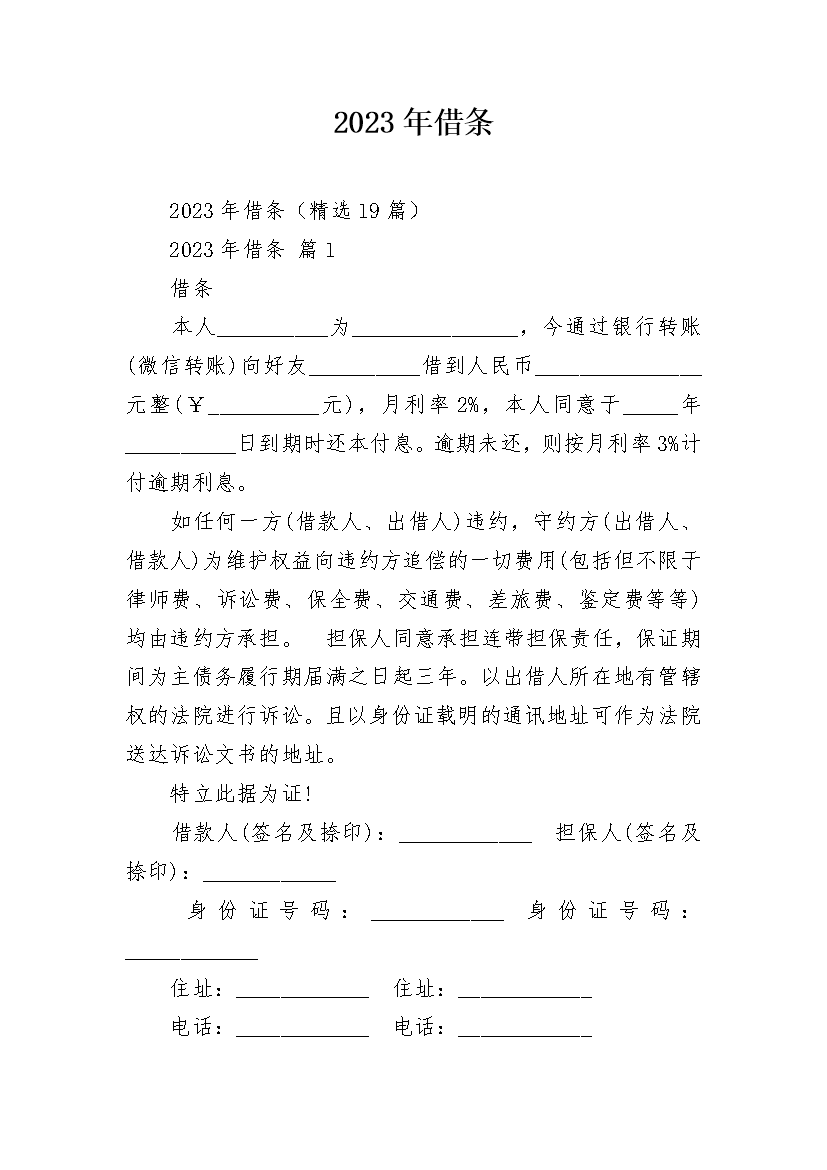 2023年借条

2023年借条（精选19篇）

2023年借条 篇1

借条

本人__________为_______________，今通过银行转账(微信转账)向好友__________借到人民币_______________元整(￥__________元)，月利率2%，本人同意于_____年__________日到期时还本付息。逾期未还，则按月利率3%计付逾期利息。

如任何一方(借款人、出借人)违约，守约方(出借人、借款人)为维护权益向违约方追偿的一切费用(包括但不限于律师费、诉讼费、保全费、交通费、差旅费、鉴定费等等)均由违约方承担。 担保人同意承担连带担保责任，保证期间为主债务履行期届满之日起三年。以出借人所在地有管辖权的法院进行诉讼。且以身份证载明的通讯地址可作为法院送达诉讼文书的地址。

特立此据为证!

借款人(签名及捺印)：____________ 担保人(签名及捺印)：____________

身份证号码：____________ 身份证号码：____________

住址：____________ 住址：____________

电话：____________ 电话：____________